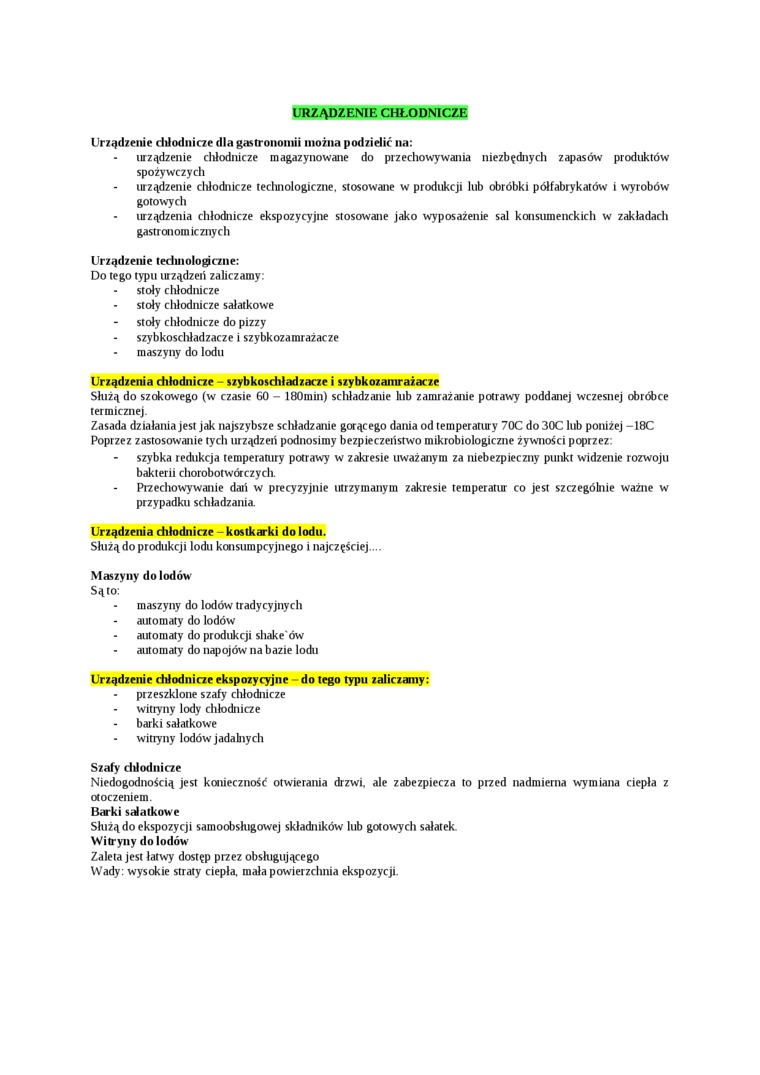 URZĄDZENIE CHŁODNICZE

Urządzenie chłodnicze dla gastronomii można podzielić na:
- urządzenie chłodnicze magazynowane do przechowywania niezbędnych zapasów produktów spożywczych
- urządzenie chłodnicze technologiczne, stosowane w produkcji lub obróbki półfabrykatów i wyrobów gotowych
- urządzenia chłodnicze ekspozycyjne stosowane jako wyposażenie sal konsumenckich w zakładach gastronomicznych

Urządzenie technologiczne:
Do tego typu urządzeń zaliczamy:
- stoły chłodnicze
- stoły chłodnicze sałatkowe
- stoły chłodnicze do pizzy
- szybkoschładzacze i szybkozamrażacze
- maszyny do lodu

Urządzenia chłodnicze – szybkoschładzacze i szybkozamrażacze
Służą do szokowego (w czasie 60 – 180min) schładzanie lub zamrażanie potrawy poddanej wczesnej obróbce termicznej.
Zasada działania jest jak najszybsze schładzanie gorącego dania od temperatury 70C do 30C lub poniżej –18C
Poprzez zastosowanie tych urządzeń podnosimy bezpieczeństwo mikrobiologiczne żywności poprzez:
- szybka redukcja temperatury potrawy w zakresie uważanym za niebezpieczny punkt widzenie rozwoju bakterii chorobotwórczych.
- Przechowywanie dań w precyzyjnie utrzymanym zakresie temperatur co jest szczególnie ważne w przypadku schładzania.

Urządzenia chłodnicze – kostkarki do lodu.
Służą do produkcji lodu konsumpcyjnego i najczęściej....

Maszyny do lodów
Są to:
- maszyny do lodów tradycyjnych
- automaty do lodów
- automaty do produkcji shake`ów
- automaty do napojów na bazie lodu

Urządzenie chłodnicze ekspozycyjne – do tego typu zaliczamy:
- przeszklone szafy chłodnicze
- witryny lody chłodnicze
- barki sałatkowe
- witryny lodów jadalnych

Szafy chłodnicze
Niedogodnością jest konieczność otwierania drzwi, ale zabezpiecza to przed nadmierna wymiana ciepła z otoczeniem.
Barki sałatkowe
Służą do ekspozycji samoobsługowej składników lub gotowych sałatek.
Witryny do lodów
Zaleta jest łatwy dostęp przez obsługującego
Wady: wysokie straty ciepła, mała powierzchnia ekspozycji.